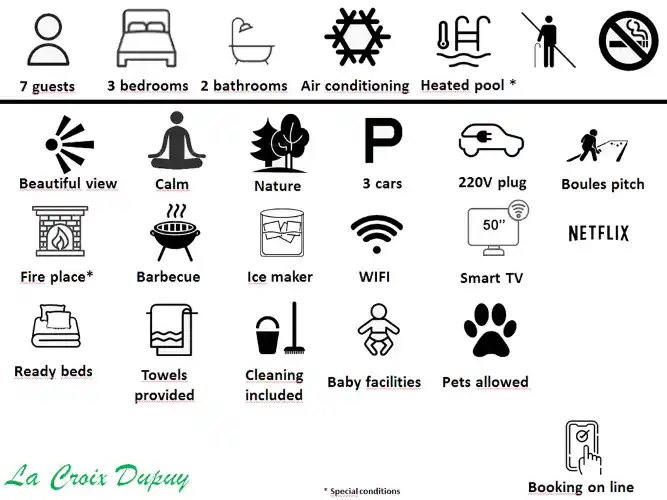 7 guests 3 bedrooms 2 bathrooms Air conditioning Heated pool *

Beautiful view Calm Nature

P
3 cars

220V plug Boules pitch

Fire place* Barbecue Ice maker WIFI

50''
Smart TV

NETFLIX

Ready beds

Towels provided

Cleaning included

Baby facilities Pets allowed

La Croix Dupuy

* Special conditions

Booking on line